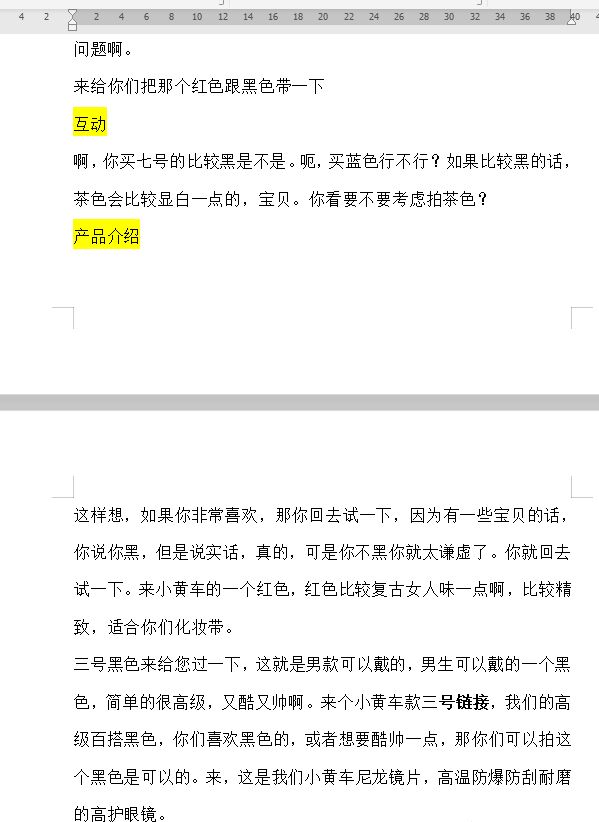 4 2 2 4 6 8 10 12 14 16 18 20 22 24 26 28 30 32 34 36 38 40

问题啊。

来给你们把那个红色跟黑色带一下

互动

啊，你买七号的比较黑是不是。呃，买蓝色行不行？如果比较黑的话，茶色会比较显白一点的，宝贝。你看要不要考虑拍茶色？

产品介绍

这样想，如果你非常喜欢，那你回去试一下，因为有一些宝贝的话，你说你黑，但是说实话，真的，可是你不黑你就太谦虚了。你就回去试一下。来小黄车的一个红色，红色比较复古女人味一点啊，比较精致，适合你们化妆带。

三号黑色来给您过一下，这就是男款可以戴的，男生可以戴的一个黑色，简单的很高级，又酷又帅啊。来个小黄车款三号链接，我们的高级百搭黑色，你们喜欢黑色的，或者想要酷帅一点，那你们可以拍这个黑色是可以的。来，这是我们小黄车尼龙镜片，高温防爆防刮耐磨的高护眼镜。